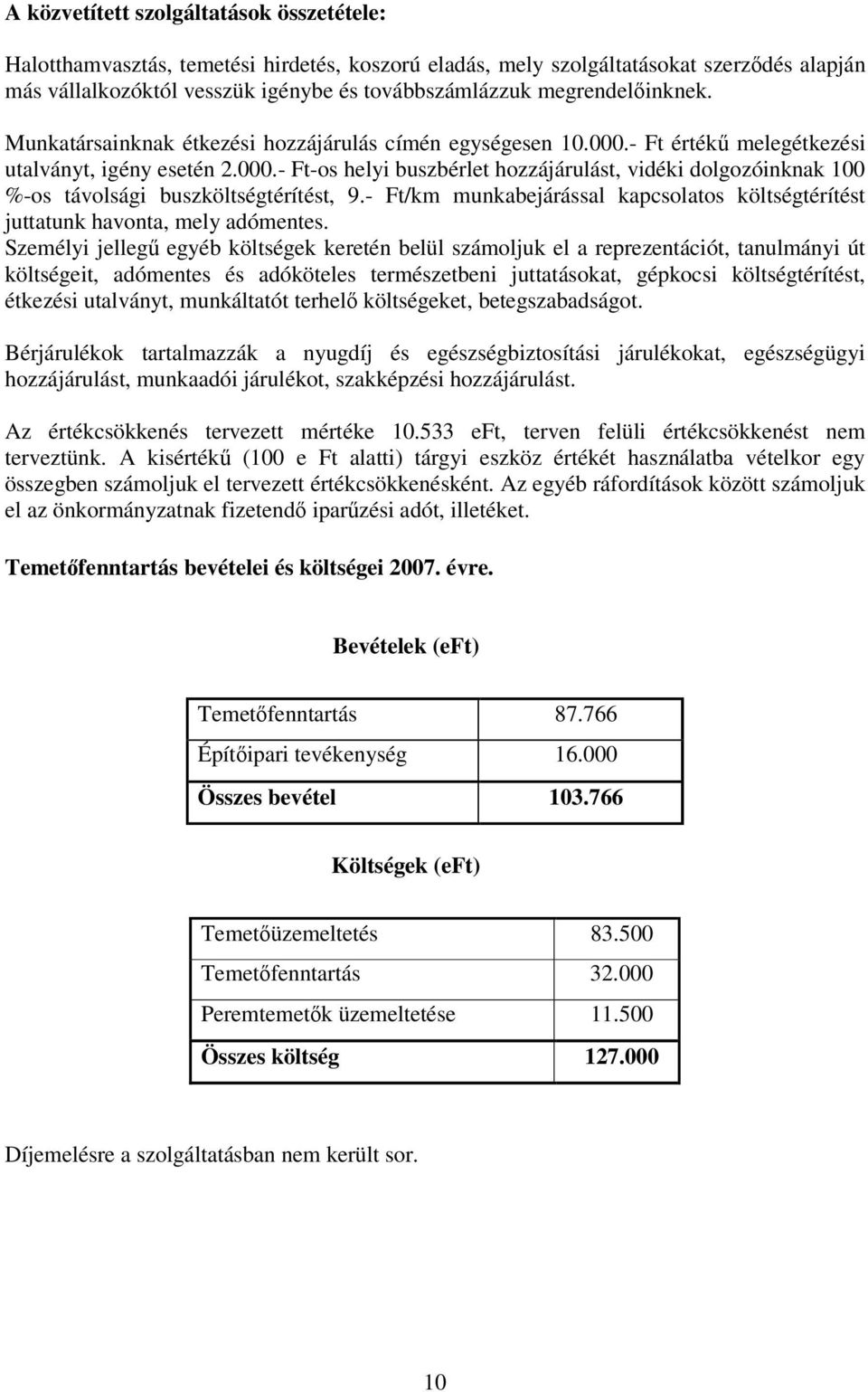 A közvetített szolgáltatások összetétele:

Halotthamvasztás, temetési hirdetés, koszorú eladás, mely szolgáltatásokat szerződés alapján más vállalkozóktól vesszük igénybe és továbbszámlázzuk megrendelőinknek.

Munkatársainknak étkezési hozzájárulás címén egységesen 10.000.- Ft értékű melegétkezési utalványt, igény esetén 2.000.- Ft-os helyi buszbérlet hozzájárulást, vidéki dolgozóinknak 100 %-os távolsági buszköltségtérítést, 9.- Ft/km munkabejárással kapcsolatos költségtérítést juttatunk havonta, mely adómentes.

Személyi jellegű egyéb költségek keretén belül számoljuk el a reprezentációt, tanulmányi út költségeit, adómentes és adóköteles természetbeni juttatásokat, gépkocsi költségtérítést, étkezési utalványt, munkáltatót terhelő költségeket, betegszabadságot.

Bérjárulékok tartalmazzák a nyugdíj és egészségbiztosítási járulékokat, egészségügyi hozzájárulást, munkaadói járulékot, szakképzési hozzájárulást.

Az értékcsökkenés tervezett mértéke 10.533 eFt, terven felüli értékcsökkenést nem terveztünk. A kisértékű (100 e Ft alatti) tárgyi eszköz értékét használatba vételkor egy összegben számoljuk el tervezett értékcsökkenésként. Az egyéb ráfordítások között számoljuk el az önkormányzatnak fizetendő iparűzési adót, illetéket.

Temetőfenntartás bevételei és költségei 2007. évre.

Bevételek (eFt)

| Temetőfenntartás | 87.766 |
|---|---|
| Építőipari tevékenység | 16.000 |
| Összes bevétel | 103.766 |

Költségek (eFt)

| Temetőüzemeltetés | 83.500 |
|---|---|
| Temetőfenntartás | 32.000 |
| Peremtemetők üzemeltetése | 11.500 |
| Összes költség | 127.000 |

Díjemelésre a szolgáltatásban nem került sor.

10